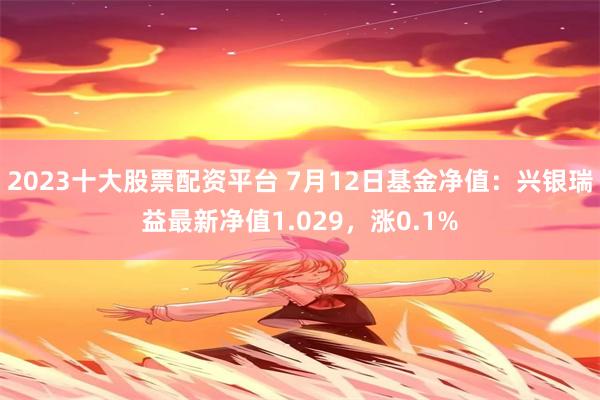 2023十大股票配资平台 7月12日基金净值：兴银瑞益最新净值1.029，涨0.1%